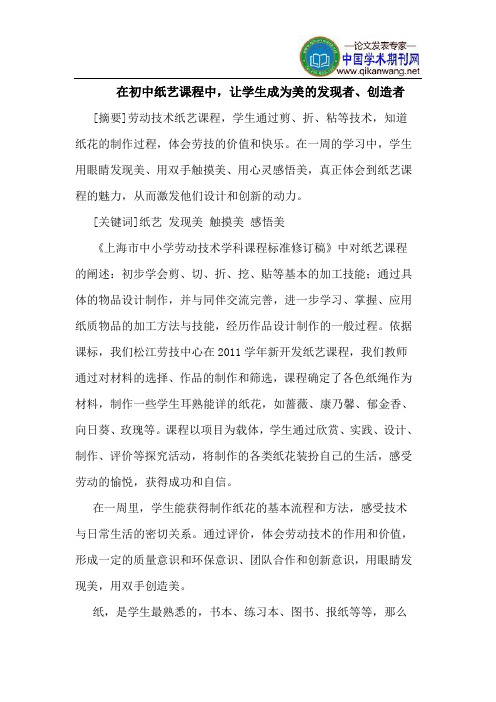 —论文发表专家—
中国学术期刊网
www.qikanwang.net

在初中纸艺课程中，让学生成为美的发现者、创造者

[摘要]劳动技术纸艺课程，学生通过剪、折、粘等技术，知道纸花的制作过程，体会劳技的价值和快乐。在一周的学习中，学生用眼睛发现美、用双手触摸美、用心灵感悟美，真正体会到纸艺课程的魅力，从而激发他们设计和创新的动力。

[关键词]纸艺 发现美 触摸美 感悟美

《上海市中小学劳动技术学科课程标准修订稿》中对纸艺课程的阐述：初步学会剪、切、折、挖、贴等基本的加工技能；通过具体的物品设计制作，并与同伴交流完善，进一步学习、掌握、应用纸质物品的加工方法与技能，经历作品设计制作的一般过程。依据课标，我们松江劳技中心在2011学年新开发纸艺课程，我们教师通过对材料的选择、作品的制作和筛选，课程确定了各色纸绳作为材料，制作一些学生耳熟能详的纸花，如蔷薇、康乃馨、郁金香、向日葵、玫瑰等。课程以项目为载体，学生通过欣赏、实践、设计、制作、评价等探究活动，将制作的各类纸花装扮自己的生活，感受劳动的愉悦，获得成功和自信。

在一周里，学生能获得制作纸花的基本流程和方法，感受技术与日常生活的密切关系。通过评价，体会劳动技术的作用和价值，形成一定的质量意识和环保意识、团队合作和创新意识，用眼睛发现美，用双手创造美。

纸，是学生最熟悉的，书本、练习本、图书、报纸等等，那么